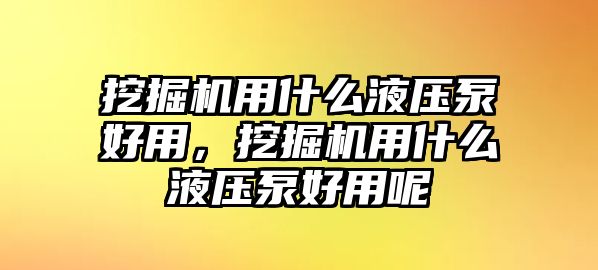 挖掘机用什么液压泵好用，挖掘机用什么液压泵好用呢